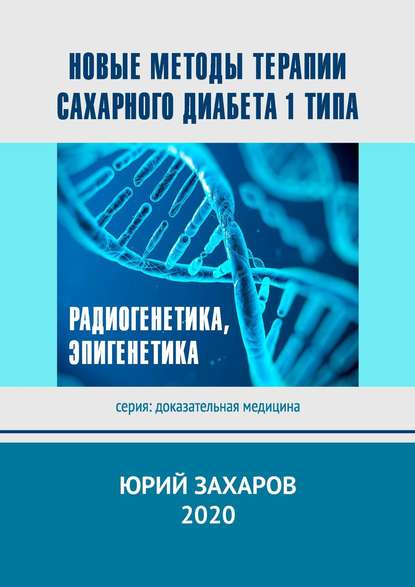 НОВЫЕ МЕТОДЫ ТЕРАПИИ САХАРНОГО ДИАБЕТА 1 ТИПА

РАДИОГЕНЕТИКА, ЭПИГЕНЕТИКА

серия: доказательная медицина

ЮРИЙ ЗАХАРОВ
2020